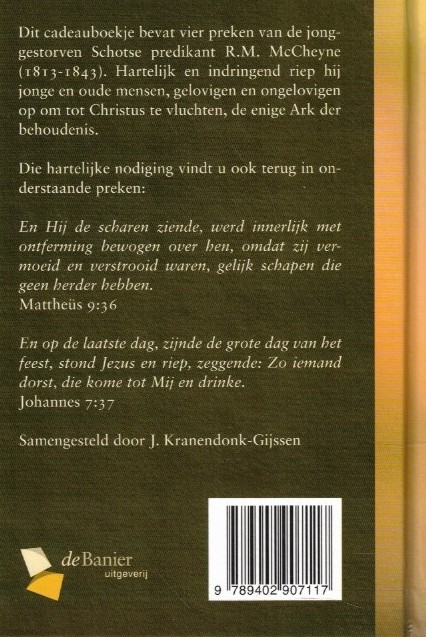 Dit cadeauboekje bevat vier preken van de jonggestorven Schotse predikant R.M. McCheyne (1813-1843). Hartelijk en indringend riep hij jonge en oude mensen, gelovigen en ongelovigen op om tot Christus te vluchten, de enige Ark der behoudenis.

Die hartelijke nodiging vindt u ook terug in onderstaande preken:

En Hij de scharen ziende, werd innerlijk met ontferming bewogen over hen, omdat zij vermoeid en verstrooid waren, gelijk schapen die geen herder hebben.
Mattheüs 9:36

En op de laatste dag, zijnde de grote dag van het feest, stond Jezus en riep, zeggende: Zo iemand dorst, die kome tot Mij en drinke.
Johannes 7:37

Samengesteld door J. Kranendonk-Gijssen

de Banier
uitgeverij

9 789402 907117